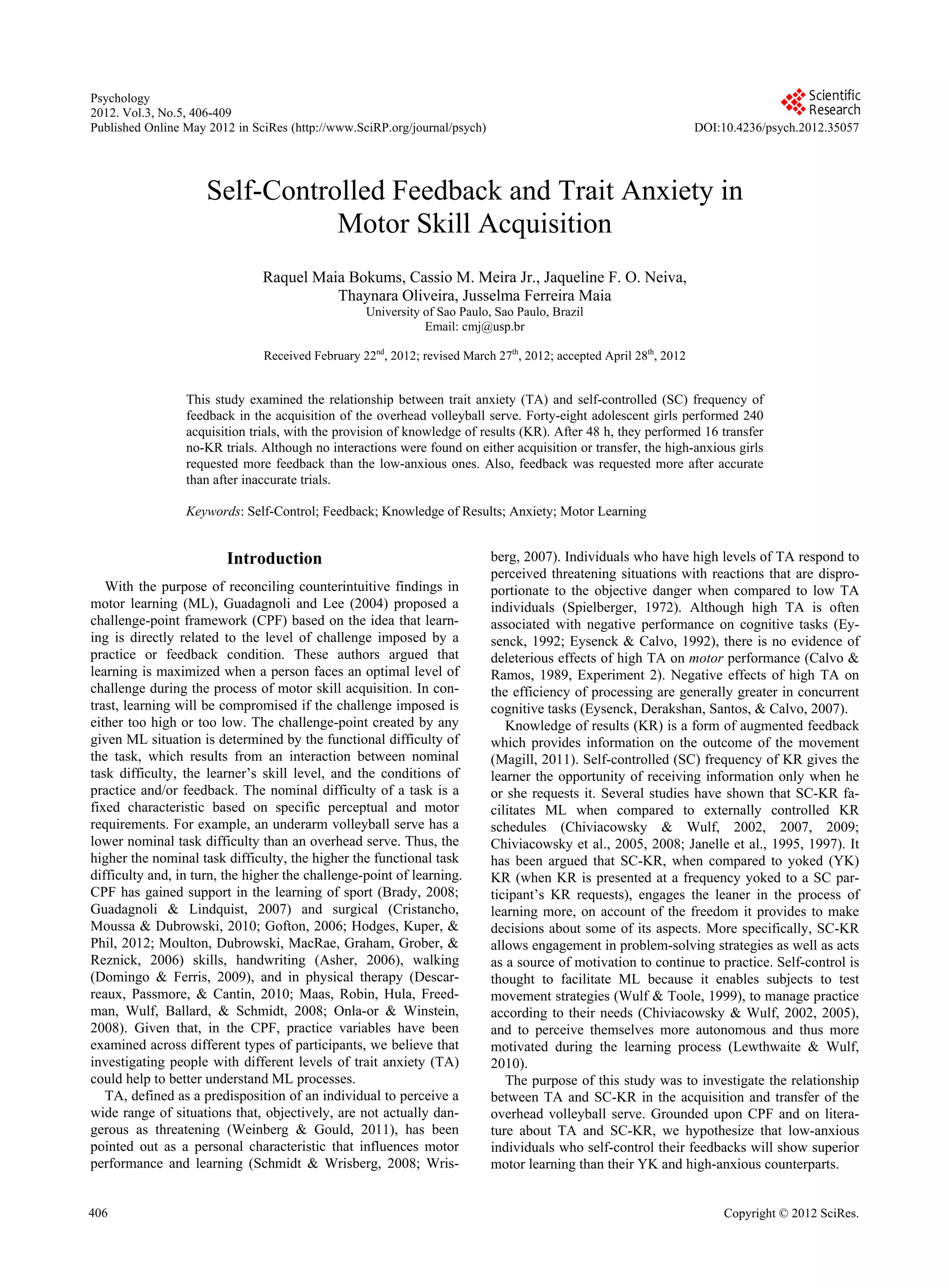 Psychology
2012. Vol.3, No.5, 406-409
Published Online May 2012 in SciRes (http://www.SciRP.org/journal/psych)

Scientific Research

DOI:10.4236/psych.2012.35057

Self-Controlled Feedback and Trait Anxiety in Motor Skill Acquisition

Raquel Maia Bokums, Cassio M. Meira Jr., Jaqueline F. O. Neiva, Thaynara Oliveira, Jusselma Ferreira Maia
University of Sao Paulo, Sao Paulo, Brazil
Email: cmj@usp.br

Received February 22$^{nd}$, 2012; revised March 27$^{th}$, 2012; accepted April 28$^{th}$, 2012

This study examined the relationship between trait anxiety (TA) and self-controlled (SC) frequency of feedback in the acquisition of the overhead volleyball serve. Forty-eight adolescent girls performed 240 acquisition trials, with the provision of knowledge of results (KR). After 48 h, they performed 16 transfer no-KR trials. Although no interactions were found on either acquisition or transfer, the high-anxious girls requested more feedback than the low-anxious ones. Also, feedback was requested more after accurate than after inaccurate trials.

Keywords: Self-Control; Feedback; Knowledge of Results; Anxiety; Motor Learning

Introduction

With the purpose of reconciling counterintuitive findings in motor learning (ML), Guadagnoli and Lee (2004) proposed a challenge-point framework (CPF) based on the idea that learning is directly related to the level of challenge imposed by a practice or feedback condition. These authors argued that learning is maximized when a person faces an optimal level of challenge during the process of motor skill acquisition. In contrast, learning will be compromised if the challenge imposed is either too high or too low. The challenge-point created by any given ML situation is determined by the functional difficulty of the task, which results from an interaction between nominal task difficulty, the learner's skill level, and the conditions of practice and/or feedback. The nominal difficulty of a task is a fixed characteristic based on specific perceptual and motor requirements. For example, an underarm volleyball serve has a lower nominal task difficulty than an overhead serve. Thus, the higher the nominal task difficulty, the higher the functional task difficulty and, in turn, the higher the challenge-point of learning. CPF has gained support in the learning of sport (Brady, 2008; Guadagnoli & Lindquist, 2007) and surgical (Cristancho, Moussa & Dubrowski, 2010; Gofton, 2006; Hodges, Kuper, & Phil, 2012; Moulton, Dubrowski, MacRae, Graham, Grober, & Reznick, 2006) skills, handwriting (Asher, 2006), walking (Domingo & Ferris, 2009), and in physical therapy (Descarreaux, Passmore, & Cantin, 2010; Maas, Robin, Hula, Freedman, Wulf, Ballard, & Schmidt, 2008; Onla-or & Winstein, 2008). Given that, in the CPF, practice variables have been examined across different types of participants, we believe that investigating people with different levels of trait anxiety (TA) could help to better understand ML processes.

TA, defined as a predisposition of an individual to perceive a wide range of situations that, objectively, are not actually dangerous as threatening (Weinberg & Gould, 2011), has been pointed out as a personal characteristic that influences motor performance and learning (Schmidt & Wrisberg, 2008; Wrisberg, 2007). Individuals who have high levels of TA respond to perceived threatening situations with reactions that are disproportionate to the objective danger when compared to low TA individuals (Spielberger, 1972). Although high TA is often associated with negative performance on cognitive tasks (Eysenck, 1992; Eysenck & Calvo, 1992), there is no evidence of deleterious effects of high TA on motor performance (Calvo & Ramos, 1989, Experiment 2). Negative effects of high TA on the efficiency of processing are generally greater in concurrent cognitive tasks (Eysenck, Derakshan, Santos, & Calvo, 2007).

Knowledge of results (KR) is a form of augmented feedback which provides information on the outcome of the movement (Magill, 2011). Self-controlled (SC) frequency of KR gives the learner the opportunity of receiving information only when he or she requests it. Several studies have shown that SC-KR facilitates ML when compared to externally controlled KR schedules (Chiviacowsky & Wulf, 2002, 2007, 2009; Chiviacowsky et al., 2005, 2008; Janelle et al., 1995, 1997). It has been argued that SC-KR, when compared to yoked (YK) KR (when KR is presented at a frequency yoked to a SC participant's KR requests), engages the leaner in the process of learning more, on account of the freedom it provides to make decisions about some of its aspects. More specifically, SC-KR allows engagement in problem-solving strategies as well as acts as a source of motivation to continue to practice. Self-control is thought to facilitate ML because it enables subjects to test movement strategies (Wulf & Toole, 1999), to manage practice according to their needs (Chiviacowsky & Wulf, 2002, 2005), and to perceive themselves more autonomous and thus more motivated during the learning process (Lewthwaite & Wulf, 2010).

The purpose of this study was to investigate the relationship between TA and SC-KR in the acquisition and transfer of the overhead volleyball serve. Grounded upon CPF and on literature about TA and SC-KR, we hypothesize that low-anxious individuals who self-control their feedbacks will show superior motor learning than their YK and high-anxious counterparts.

406

Copyright © 2012 SciRes.